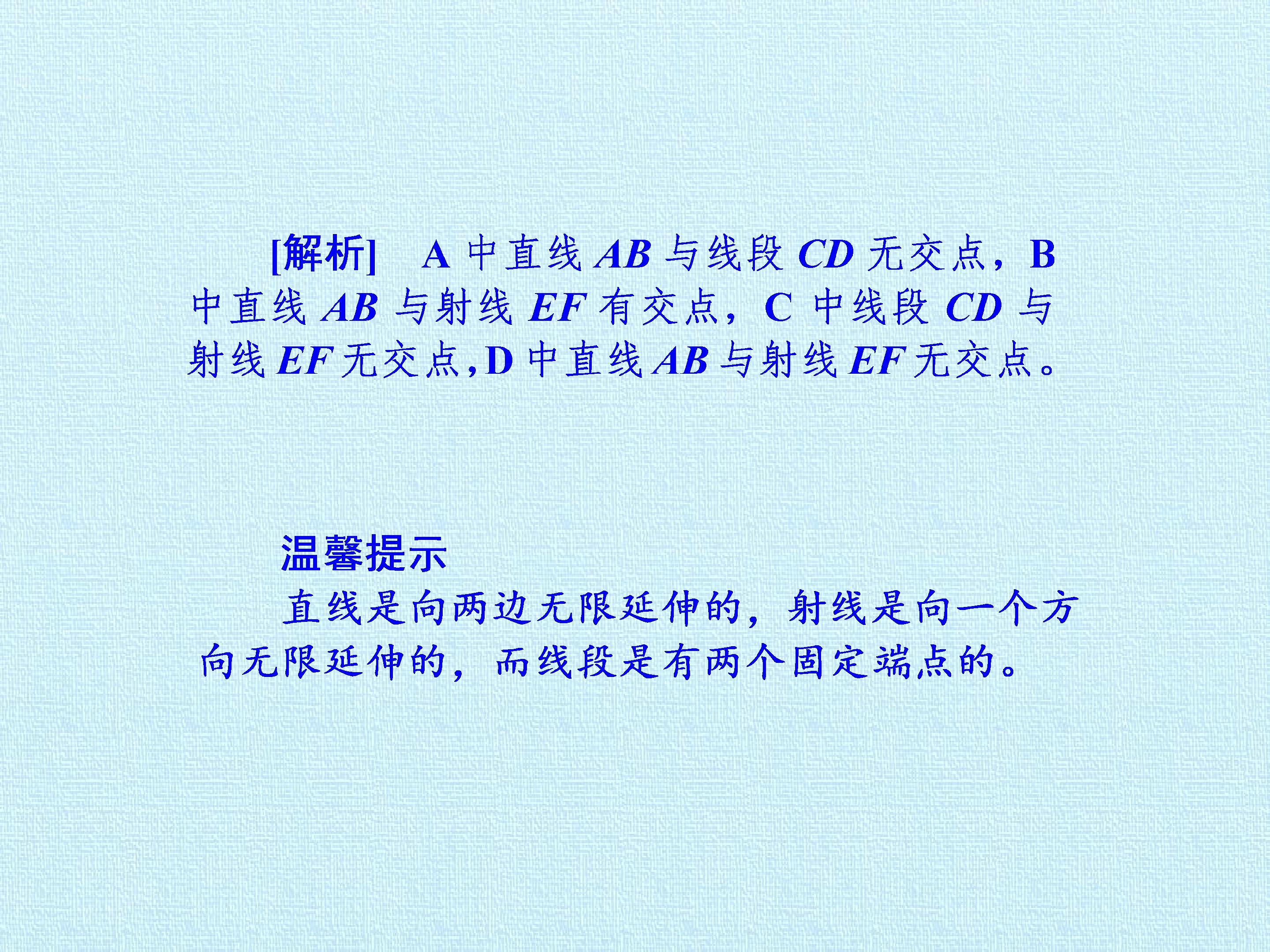 [解析] A中直线AB与线段CD无交点，B中直线AB与射线EF有交点，C中线段CD与射线EF无交点,D中直线AB与射线EF无交点。

温馨提示

直线是向两边无限延伸的，射线是向一个方向无限延伸的，而线段是有两个固定端点的。